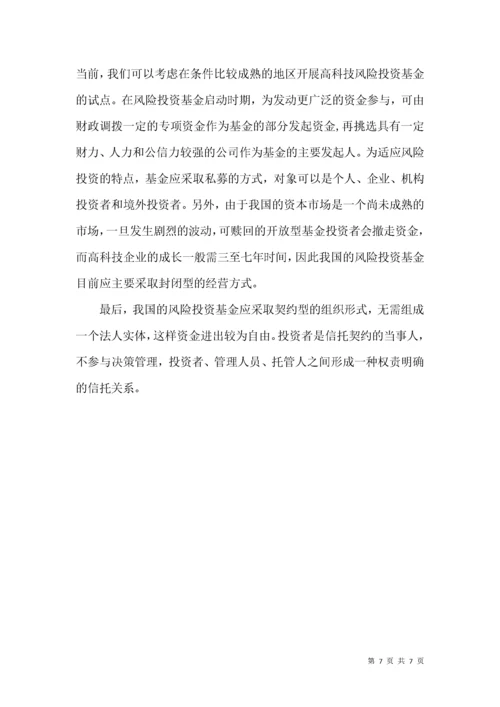 当前，我们可以考虑在条件比较成熟的地区开展高科技风险投资基金的试点。在风险投资基金启动时期，为发动更广泛的资金参与，可由财政调拨一定的专项资金作为基金的部分发起资金，再挑选具有一定财力、人力和公信力较强的公司作为基金的主要发起人。为适应风险投资的特点，基金应采取私募的方式，对象可以是个人、企业、机构投资者和境外投资者。另外，由于我国的资本市场是一个尚未成熟的市场，一旦发生剧烈的波动，可赎回的开放型基金投资者会撤走资金，而高科技企业的成长一般需三至七年时间，因此我国的风险投资基金目前应主要采取封闭型的经营方式。

最后，我国的风险投资基金应采取契约型的组织形式，无需组成一个法人实体，这样资金进出较为自由。投资者是信托契约的当事人，不参与决策管理，投资者、管理人员、托管人之间形成一种权责明确的信托关系。

第 7 页 共 7 页